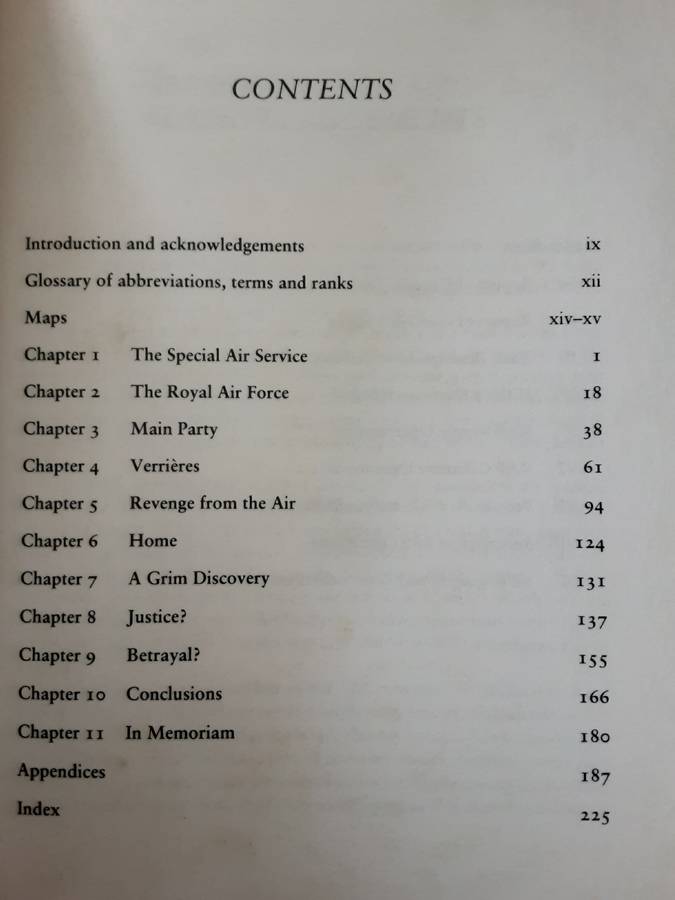 CONTENTS

Introduction and acknowledgements ix
Glossary of abbreviations, terms and ranks xii
Maps xiv–xv
Chapter 1 The Special Air Service 1
Chapter 2 The Royal Air Force 18
Chapter 3 Main Party 38
Chapter 4 Verrières 61
Chapter 5 Revenge from the Air 94
Chapter 6 Home 124
Chapter 7 A Grim Discovery 131
Chapter 8 Justice? 137
Chapter 9 Betrayal? 155
Chapter 10 Conclusions 166
Chapter 11 In Memoriam 180
Appendices 187
Index 225